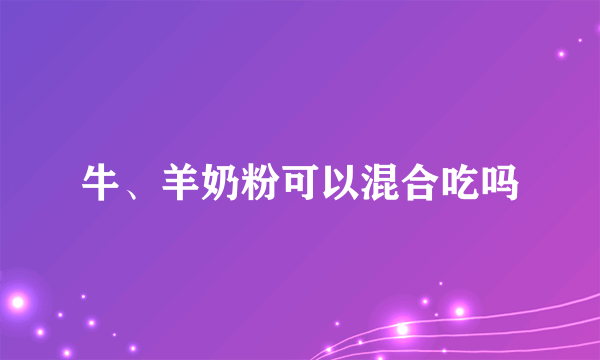 牛、羊奶粉可以混合吃吗